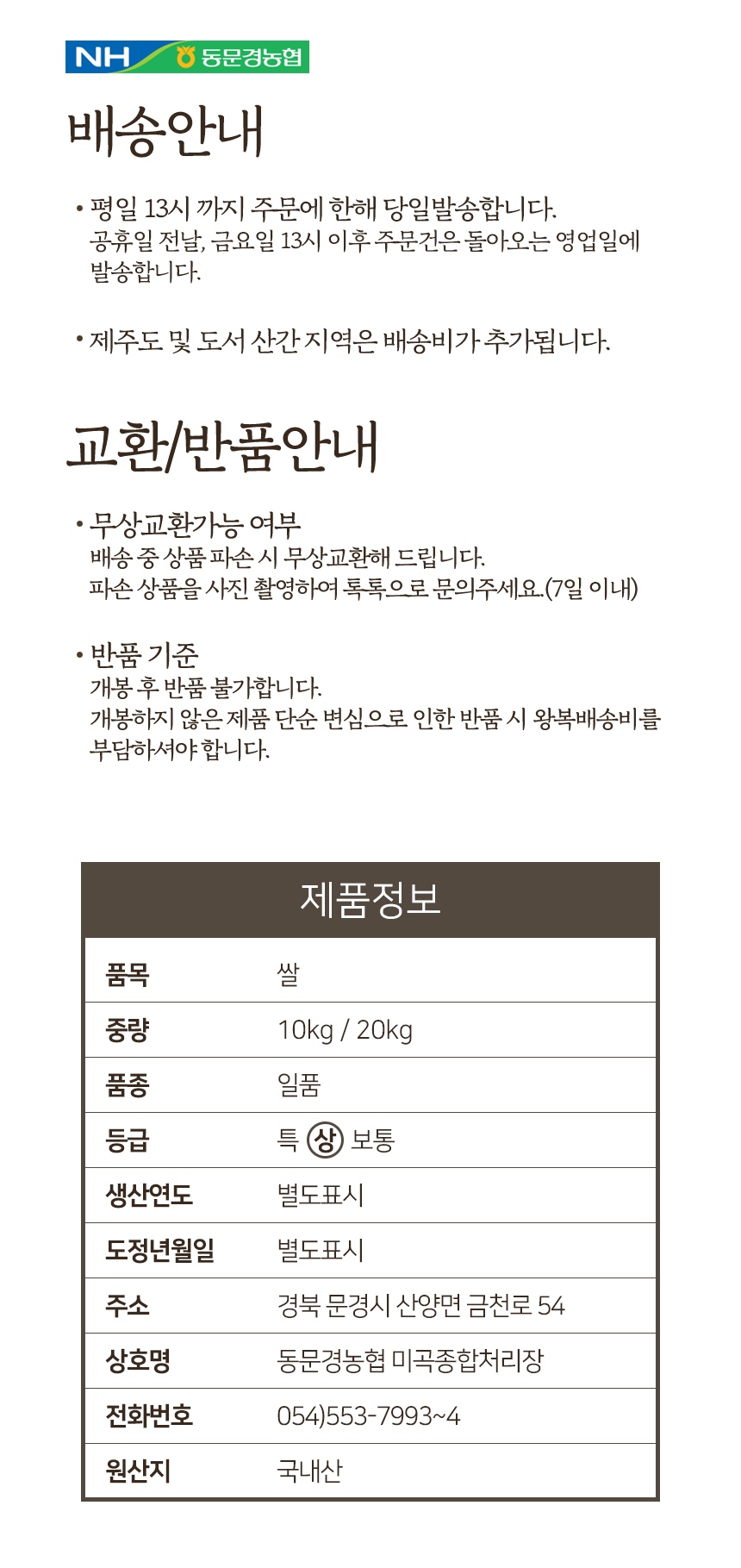 NH 동문경농협

배송안내

• 평일 13시 까지 주문에 한해 당일발송합니다.
공휴일 전날, 금요일 13시 이후 주문건은 돌아오는 영업일에 발송합니다.

• 제주도 및 도서 산간 지역은 배송비가 추가됩니다.

교환/반품안내

• 무상교환가능 여부
배송 중 상품 파손 시 무상교환해 드립니다.
파손 상품을 사진 촬영하여 톡톡으로 문의주세요.(7일 이내)

• 반품 기준
개봉 후 반품 불가합니다.
개봉하지 않은 제품 단순 변심으로 인한 반품 시 왕복배송비를 부담하셔야 합니다.

제품정보

| 품목 | 쌀 |
|---|---|
| 중량 | 10kg / 20kg |
| 품종 | 일품 |
| 등급 | 특 상 보통 |
| 생산연도 | 별도표시 |
| 도정년월일 | 별도표시 |
| 주소 | 경북 문경시 산양면 금천로 54 |
| 상호명 | 동문경농협 미곡종합처리장 |
| 전화번호 | 054)553-7993~4 |
| 원산지 | 국내산 |